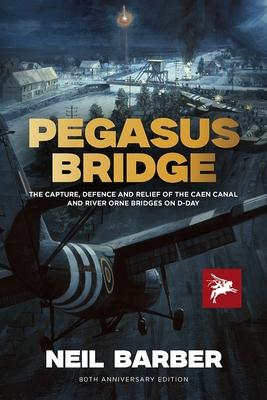 PEGASUS BRIDGE

THE CAPTURE, DEFENCE AND RELIEF OF THE CAEN CANAL AND RIVER ORNE BRIDGES ON D-DAY

NEIL BARBER

80TH ANNIVERSARY EDITION